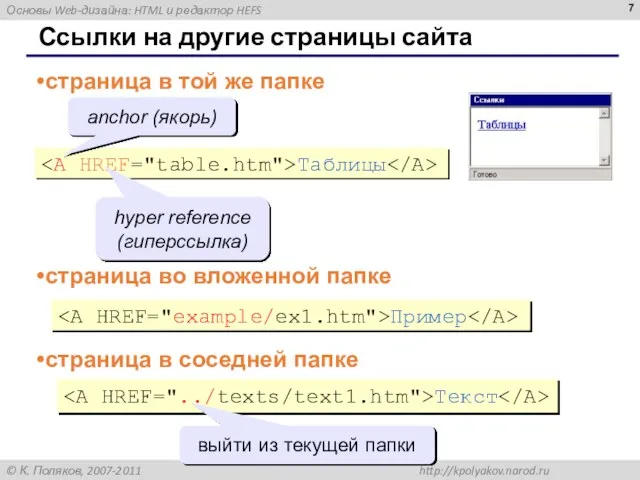 Основы Web-дизайна: HTML и редактор HEFS

7

Ссылки на другие страницы сайта

•страница в той же папке

anchor (якорь)

Ссылки

Таблицы

Готово

<A HREF="table.htm">Таблицы</A>

hyper reference (гиперссылка)

•страница во вложенной папке

<A HREF="example/ex1.htm">Пример</A>

•страница в соседней папке

<A HREF="../texts/text1.htm">Текст</A>

выйти из текущей папки

© К. Поляков, 2007-2011

http://kpolyakov.narod.ru